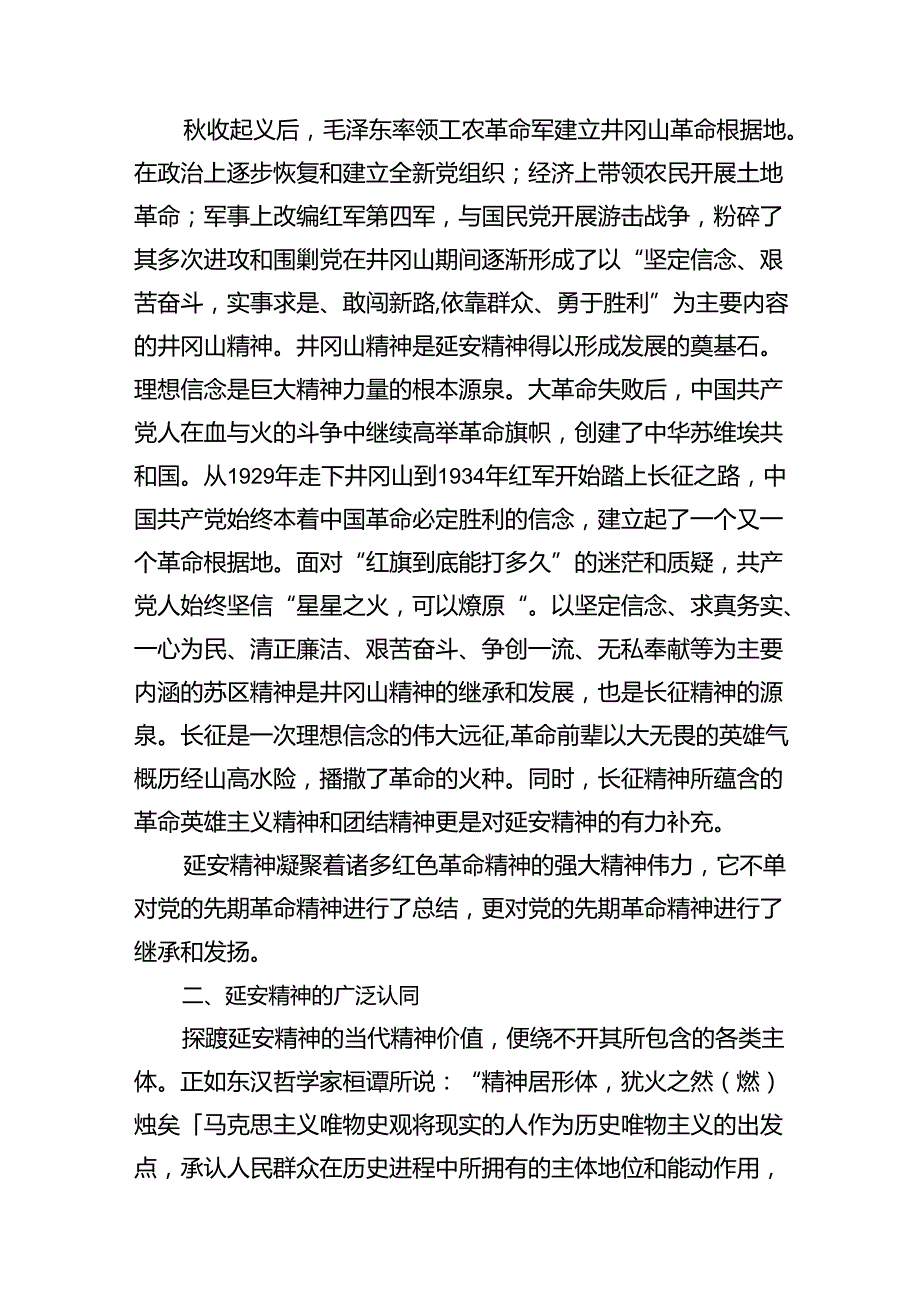 秋收起义后，毛泽东率领工农革命军建立井冈山革命根据地。在政治上逐步恢复和建立全新党组织；经济上带领农民开展土地革命；军事上改编红军第四军，与国民党开展游击战争，粉碎了其多次进攻和围剿党在井冈山期间逐渐形成了以“坚定信念、艰苦奋斗，实事求是、敢闯新路,依靠群众、勇于胜利”为主要内容的井冈山精神。井冈山精神是延安精神得以形成发展的奠基石。理想信念是巨大精神力量的根本源泉。大革命失败后，中国共产党人在血与火的斗争中继续高举革命旗帜，创建了中华苏维埃共和国。从1929年走下井冈山到1934年红军开始踏上长征之路，中国共产党始终本着中国革命必定胜利的信念，建立起了一个又一个革命根据地。面对“红旗到底能打多久”的迷茫和质疑，共产党人始终坚信“星星之火，可以燎原“。以坚定信念、求真务实、一心为民、清正廉洁、艰苦奋斗、争创一流、无私奉献等为主要内涵的苏区精神是井冈山精神的继承和发展，也是长征精神的源泉。长征是一次理想信念的伟大远征,革命前辈以大无畏的英雄气概历经山高水险，播撒了革命的火种。同时，长征精神所蕴含的革命英雄主义精神和团结精神更是对延安精神的有力补充。

延安精神凝聚着诸多红色革命精神的强大精神伟力，它不单对党的先期革命精神进行了总结，更对党的先期革命精神进行了继承和发扬。

二、延安精神的广泛认同

探踱延安精神的当代精神价值，便绕不开其所包含的各类主体。正如东汉哲学家桓谭所说：“精神居形体，犹火之然（燃）烛矣「马克思主义唯物史观将现实的人作为历史唯物主义的出发点，承认人民群众在历史进程中所拥有的主体地位和能动作用，